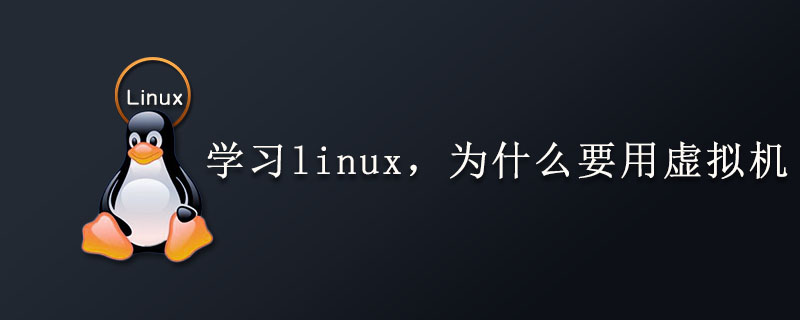 Linux

学习linux，为什么要用虚拟机